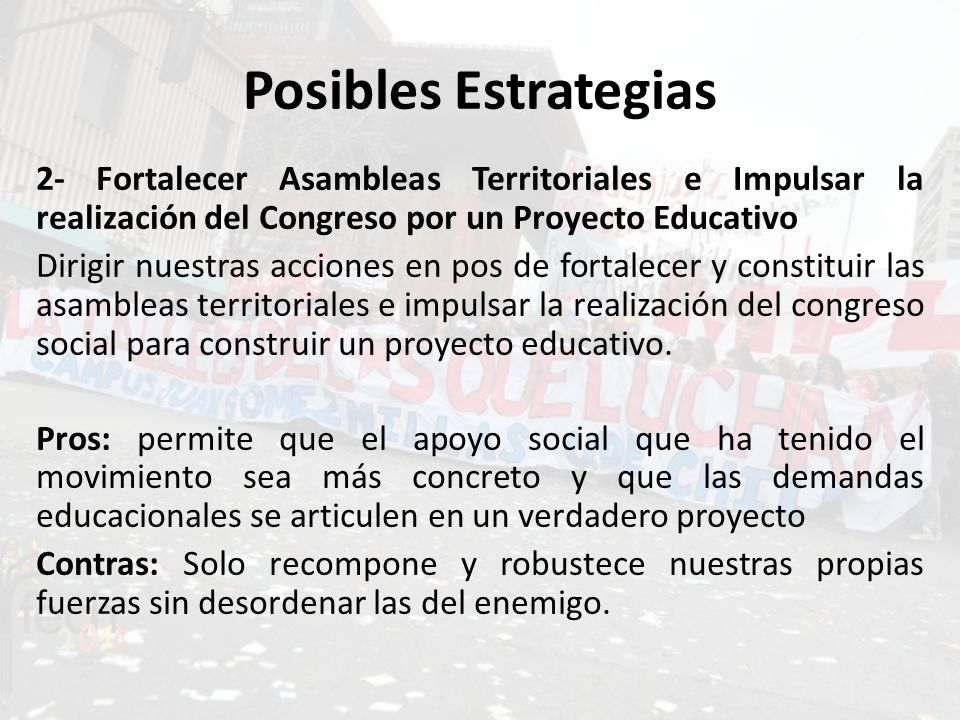 Posibles Estrategias

2- Fortalecer Asambleas Territoriales e Impulsar la realización del Congreso por un Proyecto Educativo

Dirigir nuestras acciones en pos de fortalecer y constituir las asambleas territoriales e impulsar la realización del congreso social para construir un proyecto educativo.

Pros: permite que el apoyo social que ha tenido el movimiento sea más concreto y que las demandas educacionales se articulen en un verdadero proyecto

Contras: Solo recompone y robustece nuestras propias fuerzas sin desordenar las del enemigo.